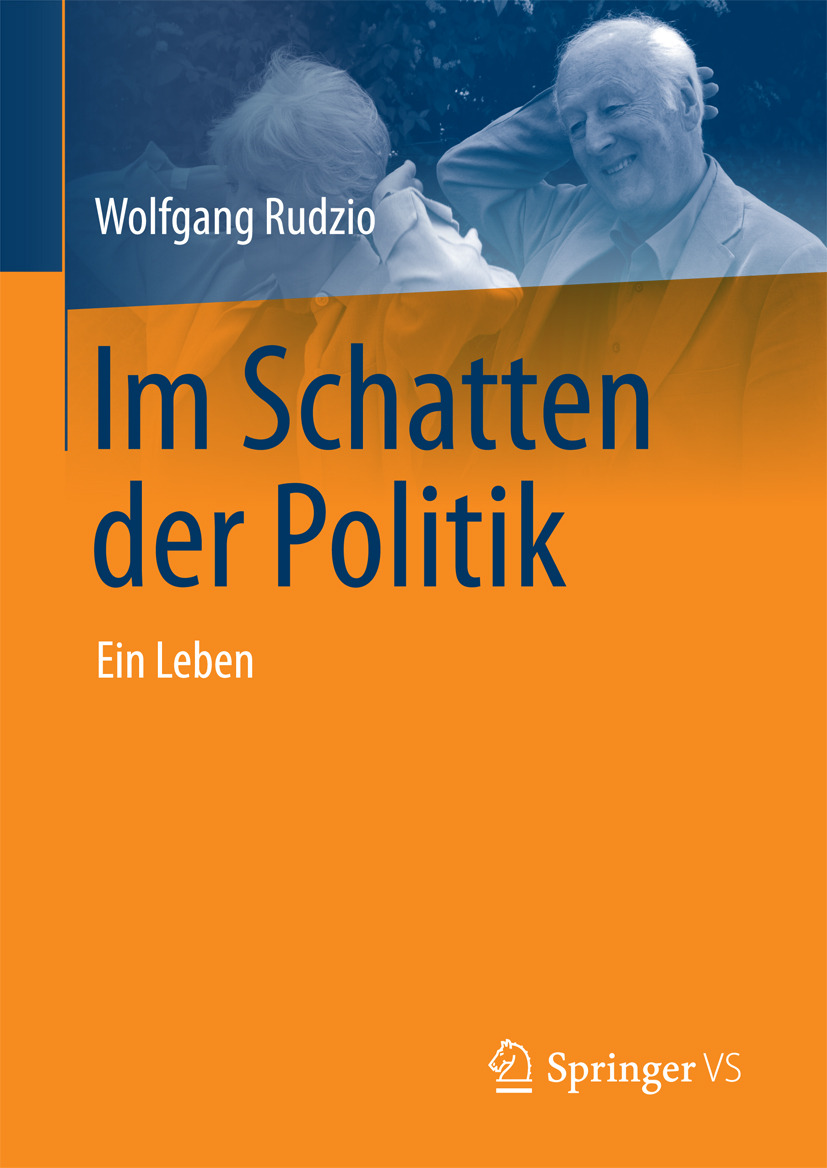 Wolfgang Rudzio

Im Schatten der Politik

Ein Leben

Springer VS